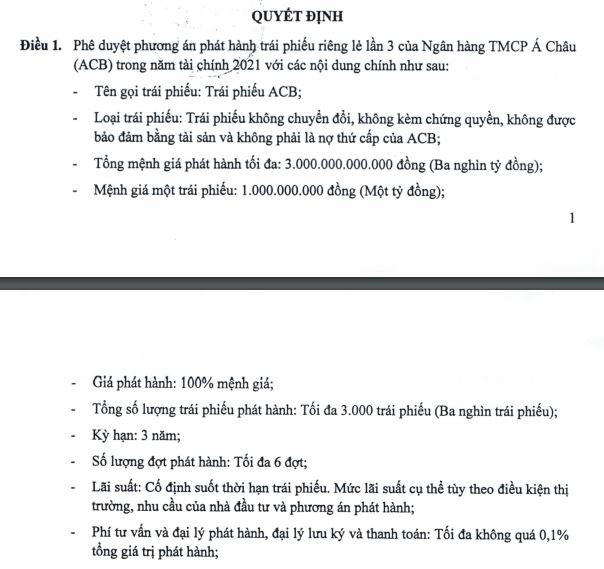 QUYẾT ĐỊNH

Điều 1. Phê duyệt phương án phát hành trái phiếu riêng lẻ lần 3 của Ngân hàng TMCP Á Châu (ACB) trong năm tài chính 2021 với các nội dung chính như sau:

- Tên gọi trái phiếu: Trái phiếu ACB;

- Loại trái phiếu: Trái phiếu không chuyển đổi, không kèm chứng quyền, không được bảo đảm bằng tài sản và không phải là nợ thứ cấp của ACB;

- Tổng mệnh giá phát hành tối đa: 3.000.000.000.000 đồng (Ba nghìn tỷ đồng);

- Mệnh giá một trái phiếu: 1.000.000.000 đồng (Một tỷ đồng);

1

- Giá phát hành: 100% mệnh giá;

- Tổng số lượng trái phiếu phát hành: Tối đa 3.000 trái phiếu (Ba nghìn trái phiếu);

- Kỳ hạn: 3 năm;

- Số lượng đợt phát hành: Tối đa 6 đợt;

- Lãi suất: Cố định suốt thời hạn trái phiếu. Mức lãi suất cụ thể tùy theo điều kiện thị trường, nhu cầu của nhà đầu tư và phương án phát hành;

- Phí tư vấn và đại lý phát hành, đại lý lưu ký và thanh toán: Tối đa không quá 0,1% tổng giá trị phát hành;